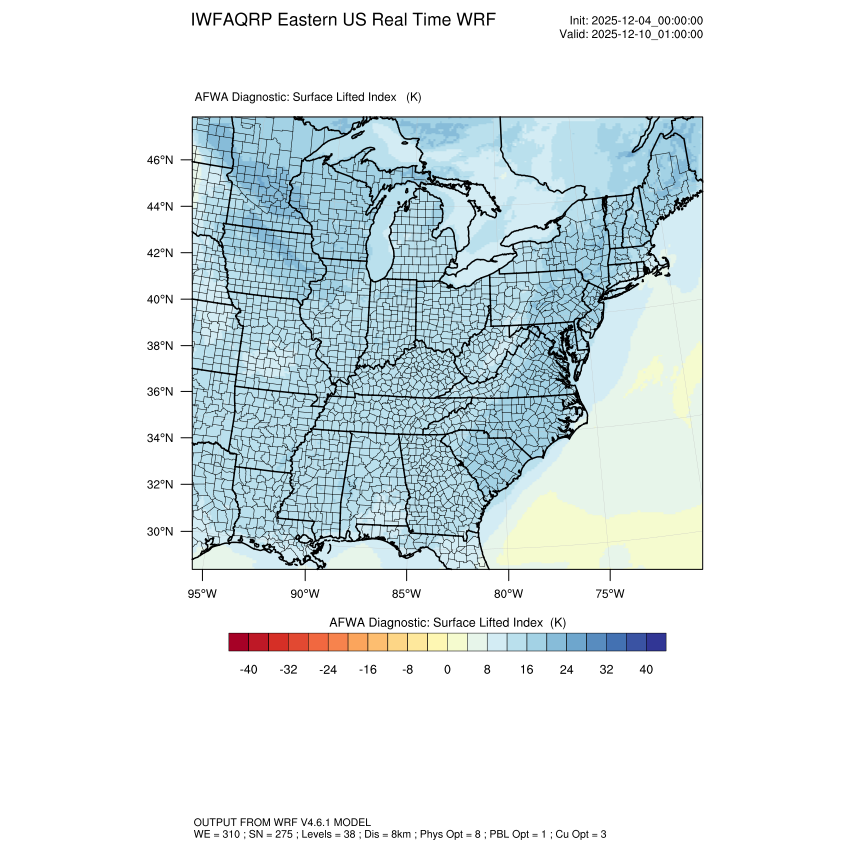 IWFAQRP Eastern US Real Time WRF

Init: 2025-12-04_00:00:00
Valid: 2025-12-10_01:00:00

AFWA Diagnostic: Surface Lifted Index (K)

46°N
44°N
42°N
40°N
38°N
36°N
34°N
32°N
30°N

95°W 90°W 85°W 80°W 75°W

AFWA Diagnostic: Surface Lifted Index (K)

-40 -32 -24 -16 -8 0 8 16 24 32 40

OUTPUT FROM WRF V4.6.1 MODEL
WE = 310 ; SN = 275 ; Levels = 38 ; Dis = 8km ; Phys Opt = 8 ; PBL Opt = 1 ; Cu Opt = 3